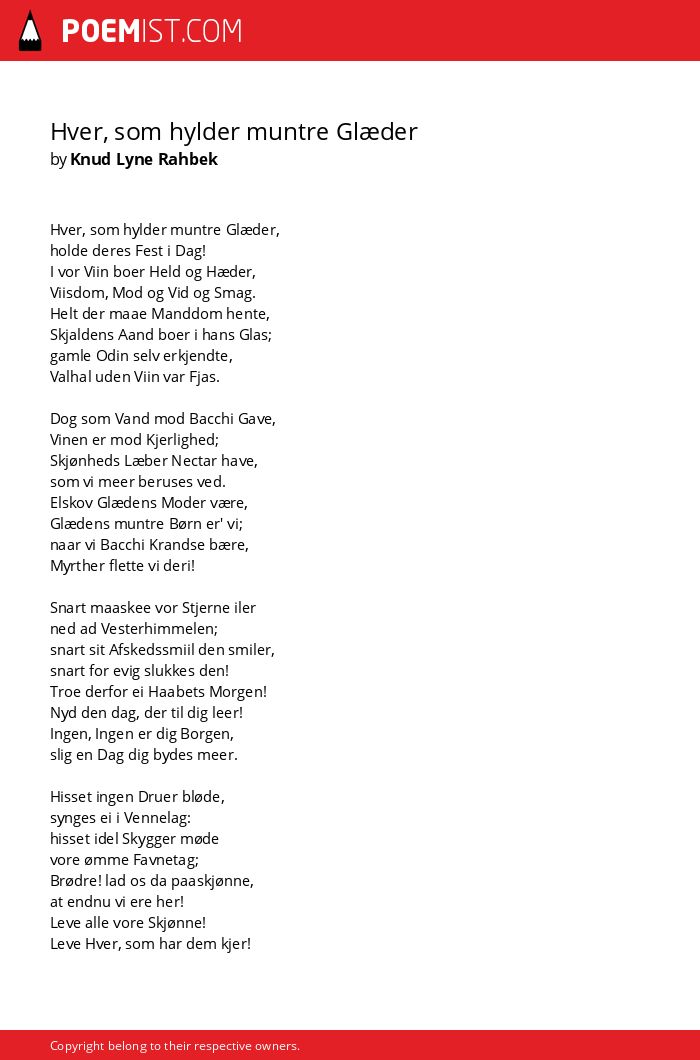 POEMIST.COM

Hver, som hylder muntre Glæder
by Knud Lyne Rahbek

Hver, som hylder muntre Glæder,
holde deres Fest i Dag!
I vor Viin boer Held og Hæder,
Viisdom, Mod og Vid og Smag.
Helt der maae Manddom hente,
Skjaldens Aand boer i hans Glas;
gamle Odin selv erkjendte,
Valhal uden Viin var Fjas.

Dog som Vand mod Bacchi Gave,
Vinen er mod Kjerlighed;
Skjønheds Læber Nectar have,
som vi meer beruses ved.
Elskov Glædens Moder være,
Glædens muntre Børn er' vi;
naar vi Bacchi Krandse bære,
Myrther flette vi deri!

Snart maaskee vor Stjerne iler
ned ad Vesterhimmelen;
snart sit Afskedssmiil den smiler,
snart for evig slukkes den!
Troe derfor ei Haabets Morgen!
Nyd den dag, der til dig leer!
Ingen, Ingen er dig Borgen,
slig en Dag dig bydes meer.

Hisset ingen Druer bløde,
synges ei i Vennelag:
hisset idel Skygger møde
vore ømme Favnetag;
Brødre! lad os da paaskjønne,
at endnu vi ere her!
Leve alle vore Skjønne!
Leve Hver, som har dem kjer!

Copyright belong to their respective owners.